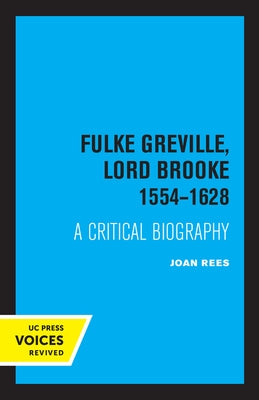 FULKE GREVILLE, LORD BROOKE 1554–1628

A CRITICAL BIOGRAPHY

JOAN REES

UC PRESS
VOICES
REVIVED